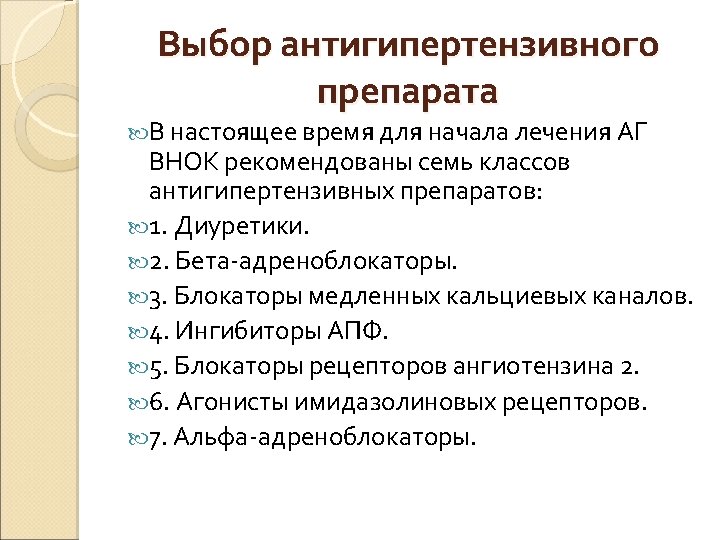 Выбор антигипертензивного препарата

В настоящее время для начала лечения АГ ВНОК рекомендованы семь классов антигипертензивных препаратов:

1. Диуретики.

2. Бета-адреноблокаторы.

3. Блокаторы медленных кальциевых каналов.

4. Ингибиторы АПФ.

5. Блокаторы рецепторов ангиотензина 2.

6. Агонисты имидазолиновых рецепторов.

7. Альфа-адреноблокаторы.